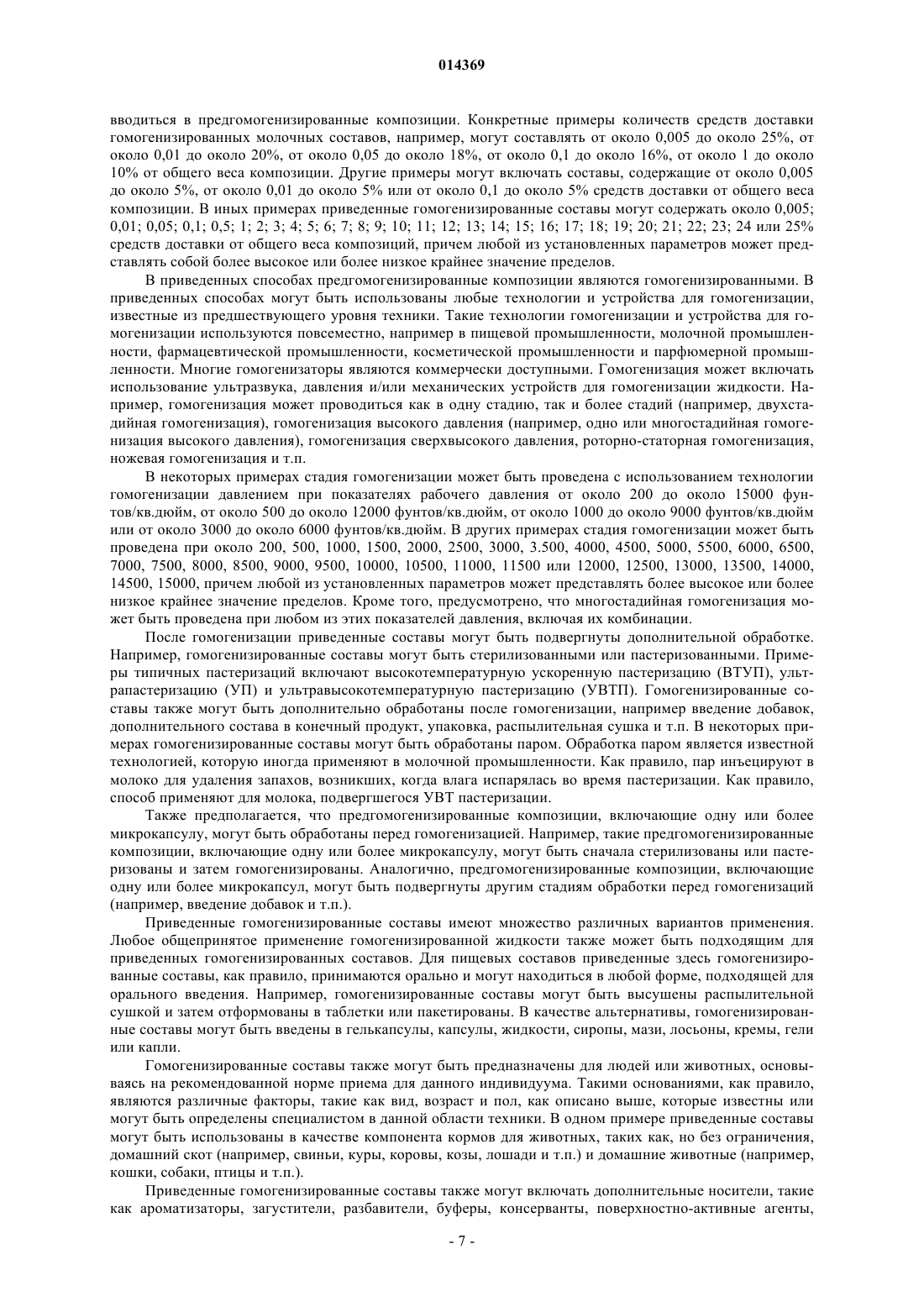 014369

вводиться в предгомогенизированные композиции. Конкретные примеры количеств средств доставки гомогенизированных молочных составов, например, могут составлять от около 0,005 до около 25%, от около 0,01 до около 20%, от около 0,05 до около 18%, от около 0,1 до около 16%, от около 1 до около 10% от общего веса композиции. Другие примеры могут включать составы, содержащие от около 0,005 до около 5%, от около 0,01 до около 5% или от около 0,1 до около 5% средств доставки от общего веса композиции. В иных примерах приведенные гомогенизированные составы могут содержать около 0,005; 0,01; 0,05; 0,1; 0,5; 1; 2; 3; 4; 5; 6; 7; 8; 9; 10; 11; 12; 13; 14; 15; 16; 17; 18; 19; 20; 21; 22; 23; 24 или 25% средств доставки от общего веса композиций, причем любой из установленных параметров может представлять собой более высокое или более низкое крайнее значение пределов.

В приведенных способах предгомогенизированные композиции являются гомогенизированными. В приведенных способах могут быть использованы любые технологии и устройства для гомогенизации, известные из предшествующего уровня техники. Такие технологии гомогенизации и устройства для гомогенизации используются повсеместно, например в пищевой промышленности, молочной промышленности, фармацевтической промышленности, косметической промышленности и парфюмерной промышленности. Многие гомогенизаторы являются коммерчески доступными. Гомогенизация может включать использование ультразвука, давления и/или механических устройств для гомогенизации жидкости. Например, гомогенизация может проводиться как в одну стадию, так и более стадий (например, двухстадийная гомогенизация), гомогенизация высокого давления (например, одно или многостадийная гомогенизация высокого давления), гомогенизация сверхвысокого давления, роторно-статорная гомогенизация, ножевая гомогенизация и т.п.

В некоторых примерах стадия гомогенизации может быть проведена с использованием технологии гомогенизации давлением при показателях рабочего давления от около 200 до около 15000 фунтов/кв.дюйм, от около 500 до около 12000 фунтов/кв.дюйм, от около 1000 до около 9000 фунтов/кв.дюйм или от около 3000 до около 6000 фунтов/кв.дюйм. В других примерах стадия гомогенизации может быть проведена при около 200, 500, 1000, 1500, 2000, 2500, 3000, 3.500, 4000, 4500, 5000, 5500, 6000, 6500, 7000, 7500, 8000, 8500, 9000, 9500, 10000, 10500, 11000, 11500 или 12000, 12500, 13000, 13500, 14000, 14500, 15000, причем любой из установленных параметров может представлять более высокое или более низкое крайнее значение пределов. Кроме того, предусмотрено, что многостадийная гомогенизация может быть проведена при любом из этих показателей давления, включая их комбинации.

После гомогенизации приведенные составы могут быть подвергнуты дополнительной обработке. Например, гомогенизированные составы могут быть стерилизованными или пастеризованными. Примеры типичных пастеризаций включают высокотемпературную ускоренную пастеризацию (ВТУП), ультрапастеризацию (УП) и ультравысокотемпературную пастеризацию (УВТП). Гомогенизированные составы также могут быть дополнительно обработаны после гомогенизации, например введение добавок, дополнительного состава в конечный продукт, упаковка, распылительная сушка и т.п. В некоторых примерах гомогенизированные составы могут быть обработаны паром. Обработка паром является известной технологией, которую иногда применяют в молочной промышленности. Как правило, пар инъецируют в молоко для удаления запахов, возникших, когда влага испарялась во время пастеризации. Как правило, способ применяют для молока, подвергшегося УВТ пастеризации.

Также предполагается, что предгомогенизированные композиции, включающие одну или более микрокапсулу, могут быть обработаны перед гомогенизацией. Например, такие предгомогенизированные композиции, включающие одну или более микрокапсулу, могут быть сначала стерилизованы или пастеризованы и затем гомогенизированы. Аналогично, предгомогенизированные композиции, включающие одну или более микрокапсул, могут быть подвергнуты другим стадиям обработки перед гомогенизаций (например, введение добавок и т.п.).

Приведенные гомогенизированные составы имеют множество различных вариантов применения. Любое общепринятое применение гомогенизированной жидкости также может быть подходящим для приведенных гомогенизированных составов. Для пищевых составов приведенные здесь гомогенизированные составы, как правило, принимаются орально и могут находиться в любой форме, подходящей для орального введения. Например, гомогенизированные составы могут быть высушены распылительной сушкой и затем отформованы в таблетки или пакетированы. В качестве альтернативы, гомогенизированные составы могут быть введены в гелькапсулы, капсулы, жидкости, сиропы, мази, лосьоны, кремы, гели или капли.

Гомогенизированные составы также могут быть предназначены для людей или животных, основываясь на рекомендованной норме приема для данного индивидуума. Такими основаниями, как правило, являются различные факторы, такие как вид, возраст и пол, как описано выше, которые известны или могут быть определены специалистом в данной области техники. В одном примере приведенные составы могут быть использованы в качестве компонента кормов для животных, таких как, но без ограничения, домашний скот (например, свиньи, куры, коровы, козы, лошади и т.п.) и домашние животные (например, кошки, собаки, птицы и т.п.).

Приведенные гомогенизированные составы также могут включать дополнительные носители, такие как ароматизаторы, загустители, разбавители, буферы, консерванты, поверхностно-активные агенты,

- 7 -